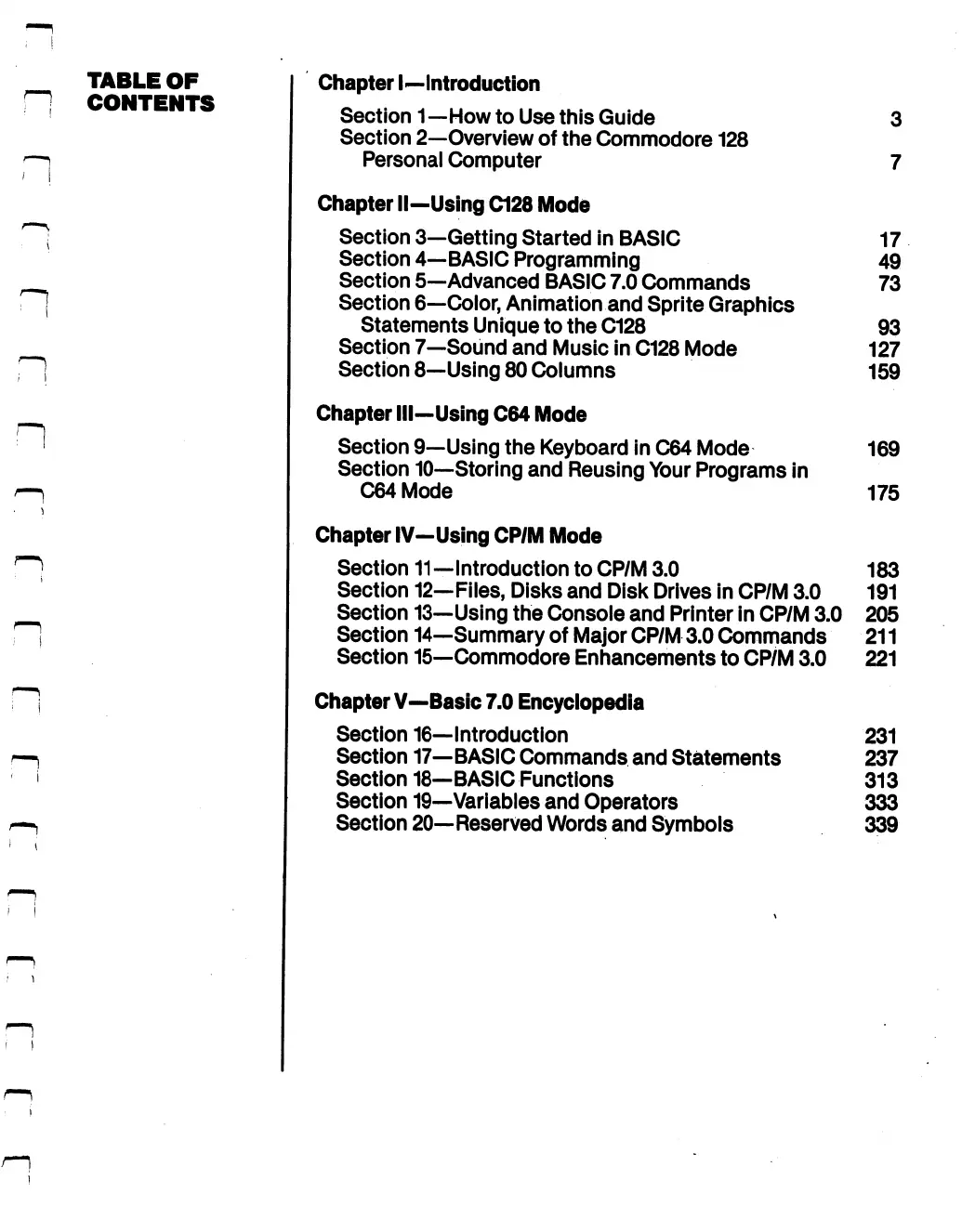 TABLE OF CONTENTS

Chapter I—Introduction

Section 1—How to Use this Guide 3
Section 2—Overview of the Commodore 128 Personal Computer 7

Chapter II—Using C128 Mode

Section 3—Getting Started in BASIC 17
Section 4—BASIC Programming 49
Section 5—Advanced BASIC 7.0 Commands 73
Section 6—Color, Animation and Sprite Graphics Statements Unique to the C128 93
Section 7—Sound and Music in C128 Mode 127
Section 8—Using 80 Columns 159

Chapter III—Using C64 Mode

Section 9—Using the Keyboard in C64 Mode 169
Section 10—Storing and Reusing Your Programs in C64 Mode 175

Chapter IV—Using CP/M Mode

Section 11—Introduction to CP/M 3.0 183
Section 12—Files, Disks and Disk Drives in CP/M 3.0 191
Section 13—Using the Console and Printer in CP/M 3.0 205
Section 14—Summary of Major CP/M 3.0 Commands 211
Section 15—Commodore Enhancements to CP/M 3.0 221

Chapter V—Basic 7.0 Encyclopedia

Section 16—Introduction 231
Section 17—BASIC Commands and Statements 237
Section 18—BASIC Functions 313
Section 19—Variables and Operators 333
Section 20—Reserved Words and Symbols 339